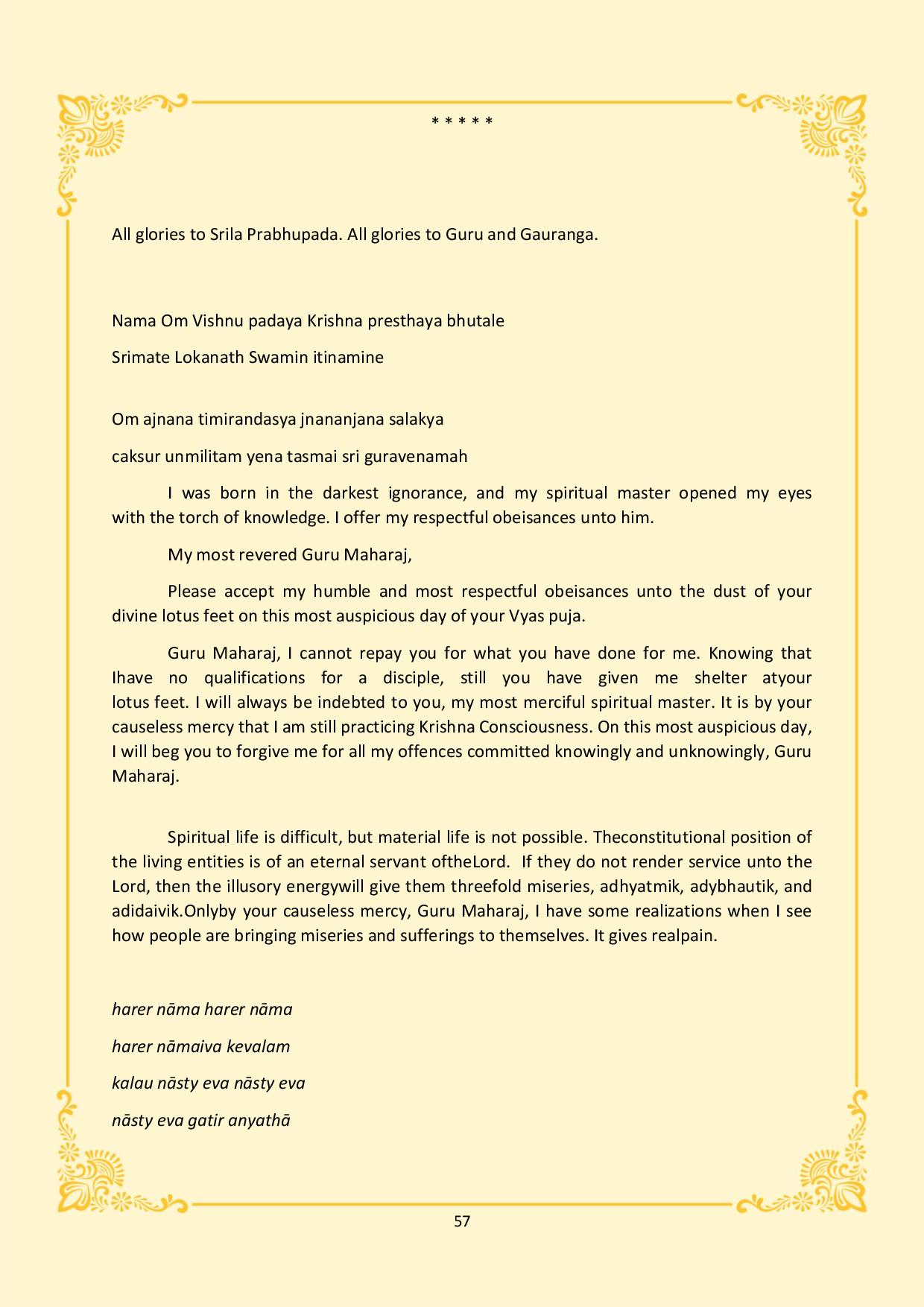 * * * * *

All glories to Srila Prabhupada. All glories to Guru and Gauranga.

Nama Om Vishnu padaya Krishna presthaya bhutale

Srimate Lokanath Swamin itinamine

Om ajnana timirandasya jnananjana salakya

caksur unmilitam yena tasmai sri guravenamah

I was born in the darkest ignorance, and my spiritual master opened my eyes with the torch of knowledge. I offer my respectful obeisances unto him.

My most revered Guru Maharaj,

Please accept my humble and most respectful obeisances unto the dust of your divine lotus feet on this most auspicious day of your Vyas puja.

Guru Maharaj, I cannot repay you for what you have done for me. Knowing that Ihave no qualifications for a disciple, still you have given me shelter atyour lotus feet. I will always be indebted to you, my most merciful spiritual master. It is by your causeless mercy that I am still practicing Krishna Consciousness. On this most auspicious day, I will beg you to forgive me for all my offences committed knowingly and unknowingly, Guru Maharaj.

Spiritual life is difficult, but material life is not possible. Theconstitutional position of the living entities is of an eternal servant oftheLord. If they do not render service unto the Lord, then the illusory energywill give them threefold miseries, adhyatmik, adybhautik, and adidaivik.Onlyby your causeless mercy, Guru Maharaj, I have some realizations when I see how people are bringing miseries and sufferings to themselves. It gives realpain.

harer nāma harer nāma

harer nāmaiva kevalam

kalau nāsty eva nāsty eva

nāsty eva gatir anyathā

57